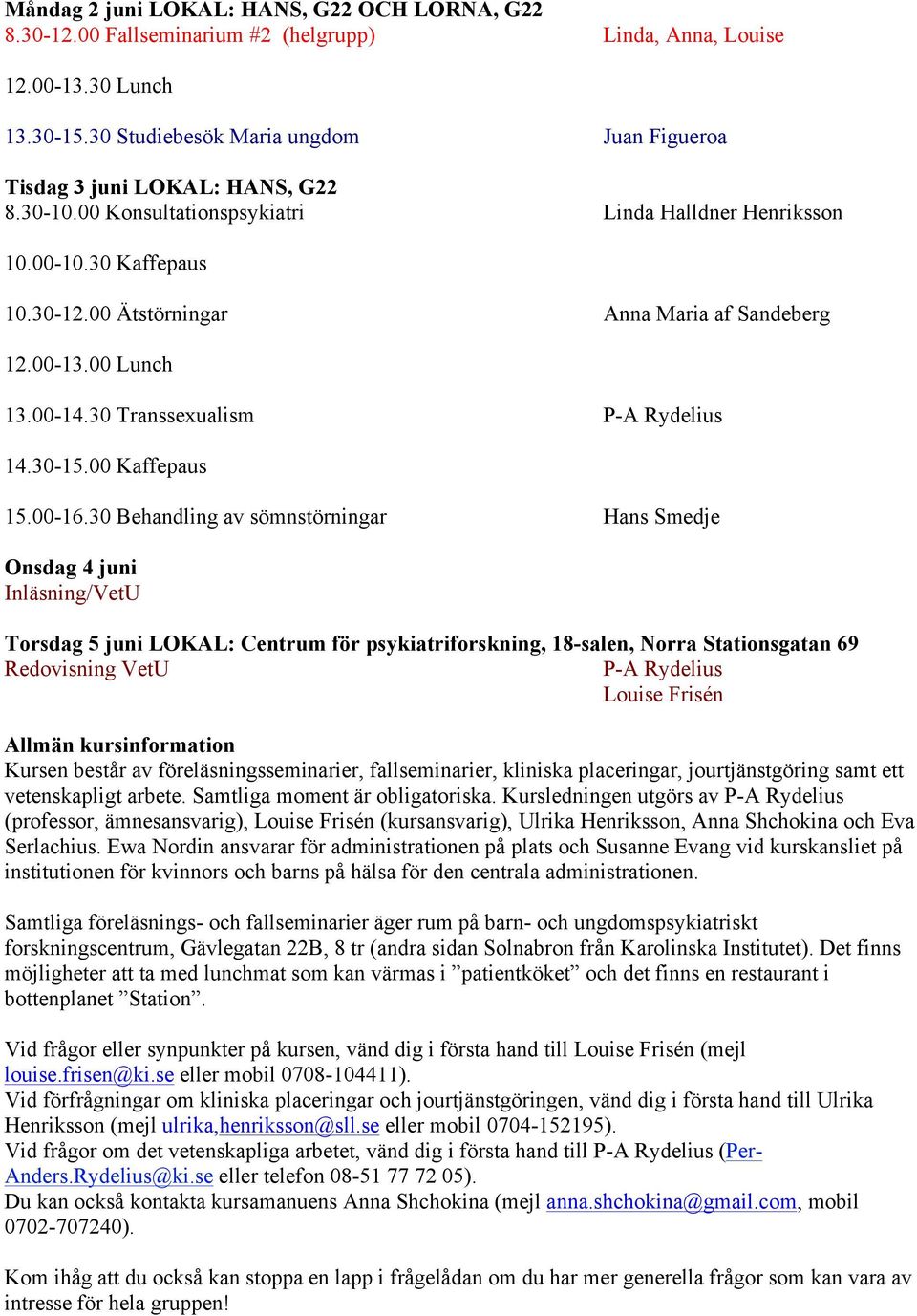 Måndag 2 juni LOKAL: HANS, G22 OCH LORNA, G22
8.30-12.00 Fallseminarium #2 (helgrupp) Linda, Anna, Louise

12.00-13.30 Lunch

13.30-15.30 Studiebesök Maria ungdom Juan Figueroa

Tisdag 3 juni LOKAL: HANS, G22
8.30-10.00 Konsultationspsykiatri Linda Halldner Henriksson

10.00-10.30 Kaffepaus

10.30-12.00 Ätstörningar Anna Maria af Sandeberg

12.00-13.00 Lunch

13.00-14.30 Transsexualism P-A Rydelius

14.30-15.00 Kaffepaus

15.00-16.30 Behandling av sömnstörningar Hans Smedje

Onsdag 4 juni
Inläsning/VetU

Torsdag 5 juni LOKAL: Centrum för psykiatriforskning, 18-salen, Norra Stationsgatan 69
Redovisning VetU P-A Rydelius
Louise Frisén

Allmän kursinformation
Kursen består av föreläsningsseminarier, fallseminarier, kliniska placeringar, jourtjänstgöring samt ett vetenskapligt arbete. Samtliga moment är obligatoriska. Kursledningen utgörs av P-A Rydelius (professor, ämnesansvarig), Louise Frisén (kursansvarig), Ulrika Henriksson, Anna Shchokina och Eva Serlachius. Ewa Nordin ansvarar för administrationen på plats och Susanne Evang vid kurskansliet på institutionen för kvinnors och barns på hälsa för den centrala administrationen.

Samtliga föreläsnings- och fallseminarier äger rum på barn- och ungdomspsykiatriskt forskningscentrum, Gävlegatan 22B, 8 tr (andra sidan Solnabron från Karolinska Institutet). Det finns möjligheter att ta med lunchmat som kan värmas i ”patientköket” och det finns en restaurant i bottenplanet ”Station”.

Vid frågor eller synpunkter på kursen, vänd dig i första hand till Louise Frisén (mejl louise.frisen@ki.se eller mobil 0708-104411).
Vid förfrågningar om kliniska placeringar och jourtjänstgöringen, vänd dig i första hand till Ulrika Henriksson (mejl ulrika,henriksson@sll.se eller mobil 0704-152195).
Vid frågor om det vetenskapliga arbetet, vänd dig i första hand till P-A Rydelius (Per-Anders.Rydelius@ki.se eller telefon 08-51 77 72 05).
Du kan också kontakta kursamanuens Anna Shchokina (mejl anna.shchokina@gmail.com, mobil 0702-707240).

Kom ihåg att du också kan stoppa en lapp i frågelådan om du har mer generella frågor som kan vara av intresse för hela gruppen!